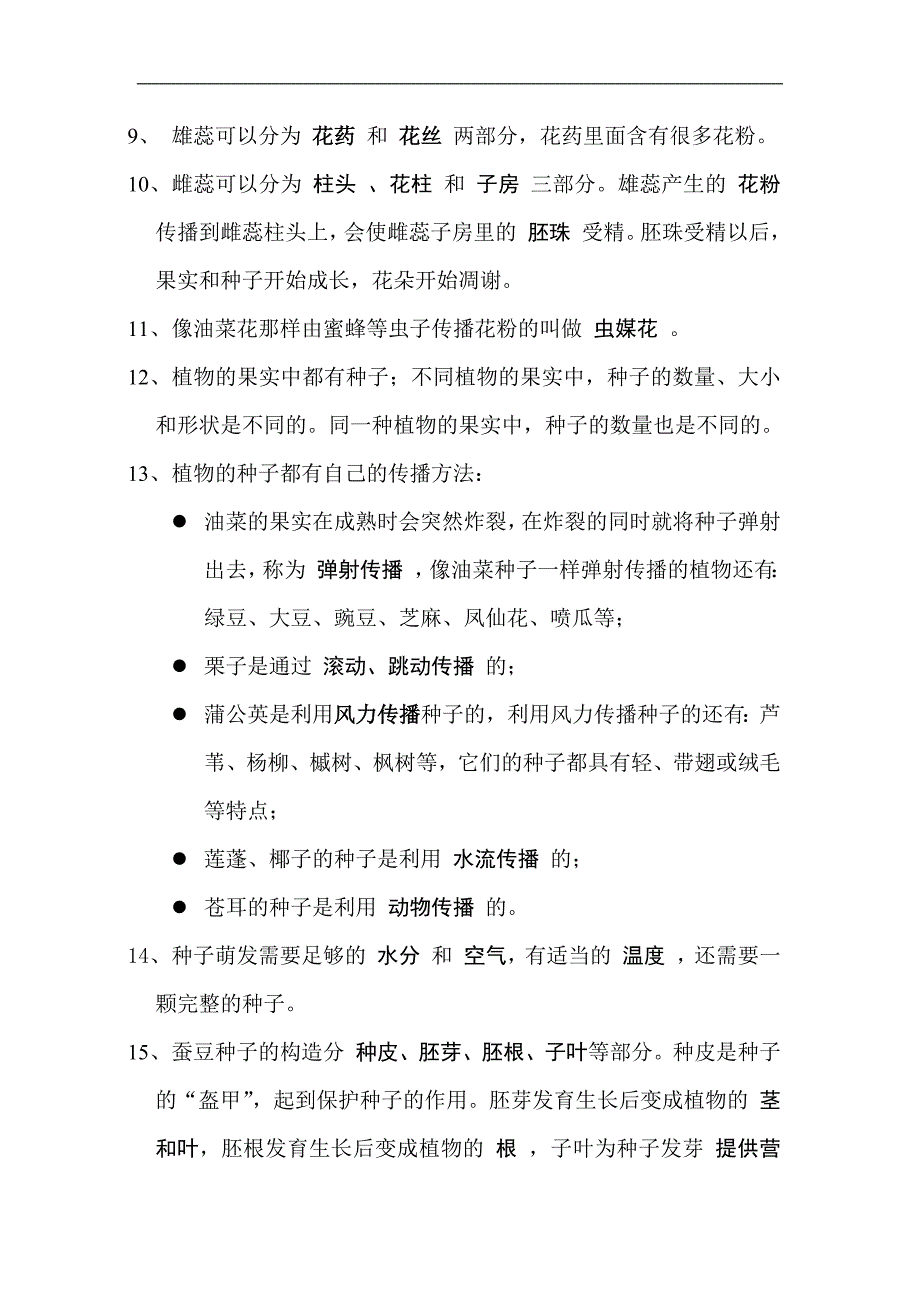 9、 雄蕊可以分为 花药 和 花丝 两部分，花药里面含有很多花粉。

10、雌蕊可以分为 柱头 、花柱 和 子房 三部分。雄蕊产生的 花粉 传播到雌蕊柱头上，会使雌蕊子房里的 胚珠 受精。胚珠受精以后，果实和种子开始成长，花朵开始凋谢。

11、像油菜花那样由蜜蜂等虫子传播花粉的叫做 虫媒花 。

12、植物的果实中都有种子；不同植物的果实中，种子的数量、大小和形状是不同的。同一种植物的果实中，种子的数量也是不同的。

13、植物的种子都有自己的传播方法：

● 油菜的果实在成熟时会突然炸裂，在炸裂的同时就将种子弹射出去，称为 弹射传播 ，像油菜种子一样弹射传播的植物还有：绿豆、大豆、豌豆、芝麻、凤仙花、喷瓜等；

● 栗子是通过 滚动、跳动传播 的；

● 蒲公英是利用风力传播种子的，利用风力传播种子的还有：芦苇、杨柳、槭树、枫树等，它们的种子都具有轻、带翅或绒毛等特点；

● 莲蓬、椰子的种子是利用 水流传播 的；

● 苍耳的种子是利用 动物传播 的。

14、种子萌发需要足够的 水分 和 空气，有适当的 温度 ，还需要一颗完整的种子。

15、蚕豆种子的构造分 种皮、胚芽、胚根、子叶等部分。种皮是种子的“盔甲”，起到保护种子的作用。胚芽发育生长后变成植物的 茎和叶，胚根发育生长后变成植物的 根 ，子叶为种子发芽 提供营